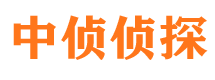 中侦侦探